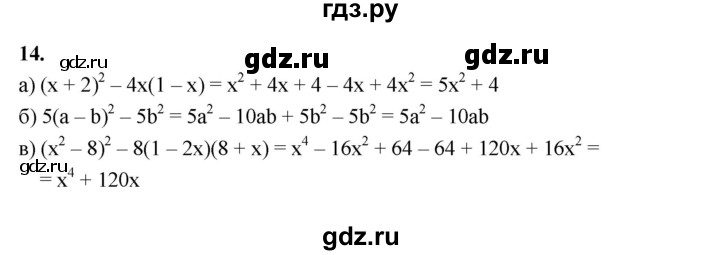 гдз.ру

14. gdz.ru gdz.ru gdz.ru

а) $(x + 2)^2 - 4x(1 - x) = x^2 + 4x + 4 - 4x + 4x^2 = 5x^2 + 4$

б) $5(a - b)^2 - 5b^2 = 5a^2 - 10ab + 5b^2 - 5b^2 = 5a^2 - 10ab$

в) $(x^2 - 8)^2 - 8(1 - 2x)(8 + x) = x^4 - 16x^2 + 64 - 64 + 120x + 16x^2 =$

gdz.ru

$= x^4 + 120x$

gdz.ru